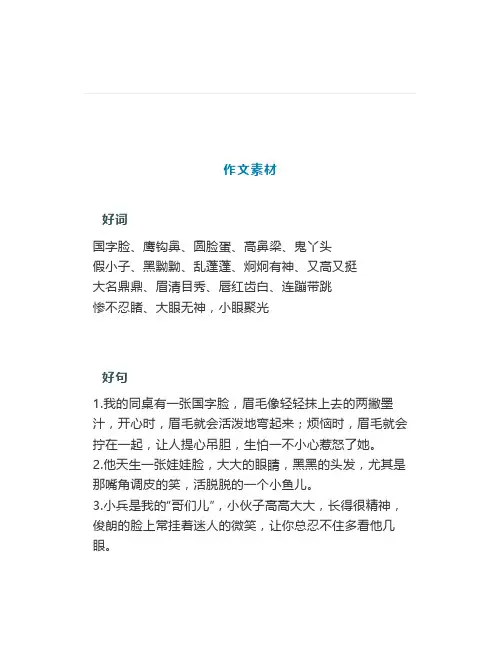 作文素材

好词

国字脸、鹰钩鼻、圆脸蛋、高鼻梁、鬼丫头
假小子、黑黝黝、乱蓬蓬、炯炯有神、又高又挺
大名鼎鼎、眉清目秀、唇红齿白、连蹦带跳
惨不忍睹、大眼无神，小眼聚光

好句

1.我的同桌有一张国字脸，眉毛像轻轻抹上去的两撇墨汁，开心时，眉毛就会活泼地弯起来；烦恼时，眉毛就会拧在一起，让人提心吊胆，生怕一不小心惹怒了她。
2.他天生一张娃娃脸，大大的眼睛，黑黑的头发，尤其是那嘴角调皮的笑，活脱脱的一个小鱼儿。
3.小兵是我的"哥们儿"，小伙子高高大大，长得很精神，俊朗的脸上常挂着迷人的微笑，让你总忍不住多看他几眼。